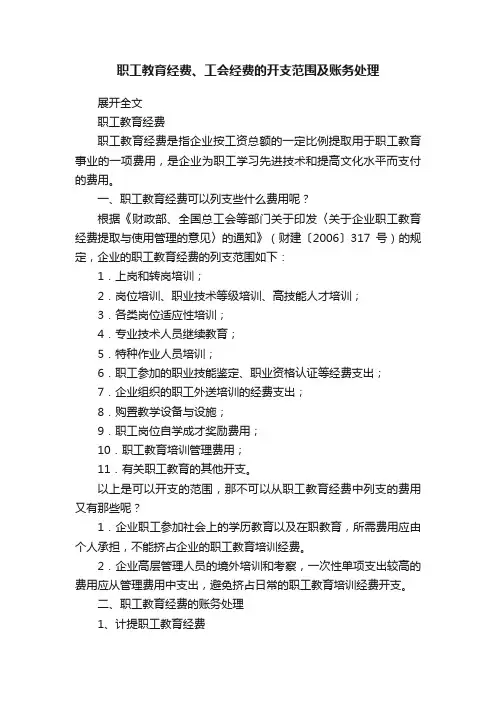 职工教育经费、工会经费的开支范围及账务处理

展开全文

职工教育经费

职工教育经费是指企业按工资总额的一定比例提取用于职工教育事业的一项费用，是企业为职工学习先进技术和提高文化水平而支付的费用。

一、职工教育经费可以列支些什么费用呢？

根据《财政部、全国总工会等部门关于印发〈关于企业职工教育经费提取与使用管理的意见〉的通知》（财建〔2006〕317 号）的规定，企业的职工教育经费的列支范围如下：

1．上岗和转岗培训；

2．岗位培训、职业技术等级培训、高技能人才培训；

3．各类岗位适应性培训；

4．专业技术人员继续教育；

5．特种作业人员培训；

6．职工参加的职业技能鉴定、职业资格认证等经费支出；

7．企业组织的职工外送培训的经费支出；

8．购置教学设备与设施；

9．职工岗位自学成才奖励费用；

10．职工教育培训管理费用；

11．有关职工教育的其他开支。

以上是可以开支的范围，那不可以从职工教育经费中列支的费用又有那些呢？

1．企业职工参加社会上的学历教育以及在职教育，所需费用应由个人承担，不能挤占企业的职工教育培训经费。

2．企业高层管理人员的境外培训和考察，一次性单项支出较高的费用应从管理费用中支出，避免挤占日常的职工教育培训经费开支。

二、职工教育经费的账务处理

1、计提职工教育经费